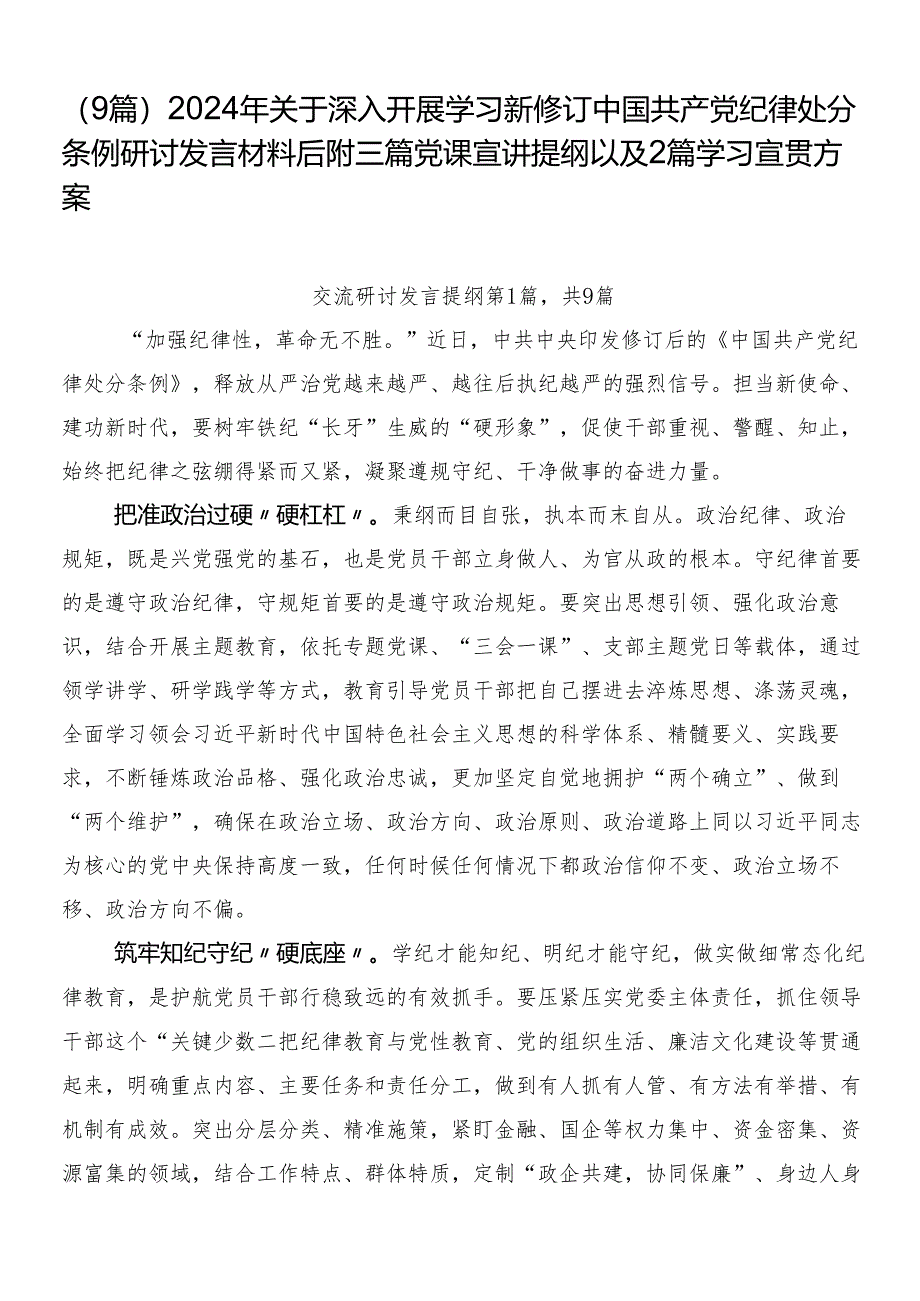 （9篇）2024年关于深入开展学习新修订中国共产党纪律处分条例研讨发言材料后附三篇党课宣讲提纲以及2篇学习宣贯方案

交流研讨发言提纲第1篇，共9篇

“加强纪律性，革命无不胜。”近日，中共中央印发修订后的《中国共产党纪律处分条例》，释放从严治党越来越严、越往后执纪越严的强烈信号。担当新使命、建功新时代，要树牢铁纪“长牙”生威的“硬形象”，促使干部重视、警醒、知止，始终把纪律之弦绷得紧而又紧，凝聚遵规守纪、干净做事的奋进力量。

把准政治过硬〃硬杠杠〃。秉纲而目自张，执本而末自从。政治纪律、政治规矩，既是兴党强党的基石，也是党员干部立身做人、为官从政的根本。守纪律首要的是遵守政治纪律，守规矩首要的是遵守政治规矩。要突出思想引领、强化政治意识，结合开展主题教育，依托专题党课、“三会一课”、支部主题党日等载体，通过领学讲学、研学践学等方式，教育引导党员干部把自己摆进去淬炼思想、涤荡灵魂，全面学习领会习近平新时代中国特色社会主义思想的科学体系、精髓要义、实践要求，不断锤炼政治品格、强化政治忠诚，更加坚定自觉地拥护“两个确立”、做到“两个维护”，确保在政治立场、政治方向、政治原则、政治道路上同以习近平同志为核心的党中央保持高度一致，任何时候任何情况下都政治信仰不变、政治立场不移、政治方向不偏。

筑牢知纪守纪〃硬底座〃。学纪才能知纪、明纪才能守纪，做实做细常态化纪律教育，是护航党员干部行稳致远的有效抓手。要压紧压实党委主体责任，抓住领导干部这个“关键少数二把纪律教育与党性教育、党的组织生活、廉洁文化建设等贯通起来，明确重点内容、主要任务和责任分工，做到有人抓有人管、有方法有举措、有机制有成效。突出分层分类、精准施策，紧盯金融、国企等权力集中、资金密集、资源富集的领域，结合工作特点、群体特质，定制“政企共建，协同保廉”、身边人身